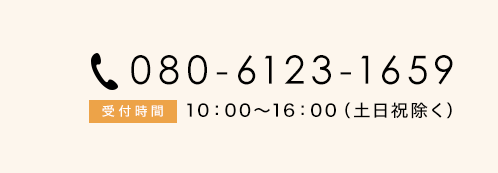 080-6123-1659

受付時間 10：00〜16：00（土日祝除く）